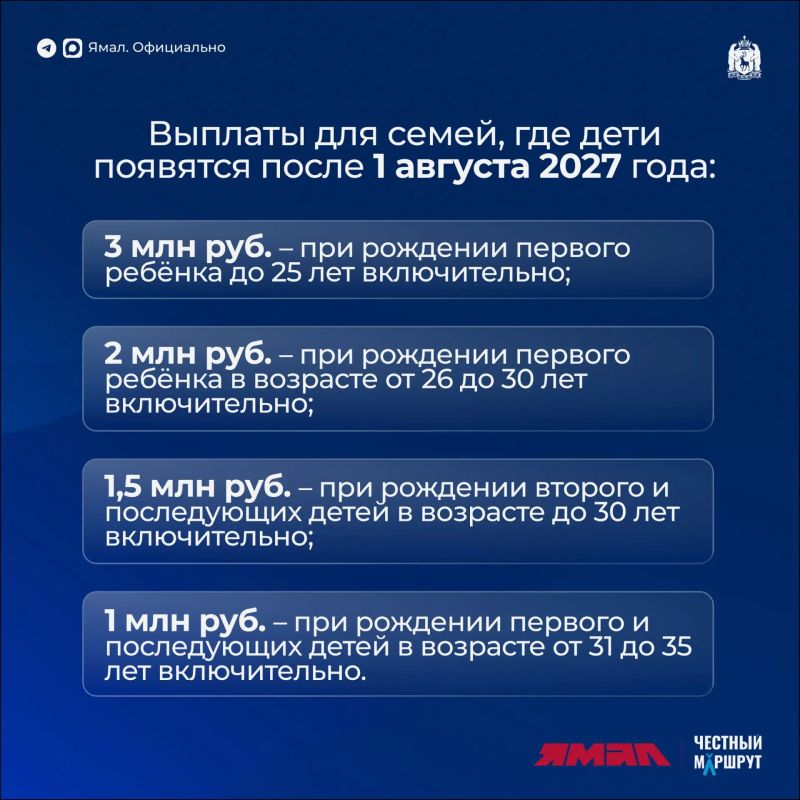 Ямал. Официально

Выплаты для семей, где дети появятся после 1 августа 2027 года:

3 млн руб. – при рождении первого ребёнка до 25 лет включительно;

2 млн руб. – при рождении первого ребёнка в возрасте от 26 до 30 лет включительно;

1,5 млн руб. – при рождении второго и последующих детей в возрасте до 30 лет включительно;

1 млн руб. – при рождении первого и последующих детей в возрасте от 31 до 35 лет включительно.

ЯМАЛ

ЧЕСТНЫЙ МАРШРУТ